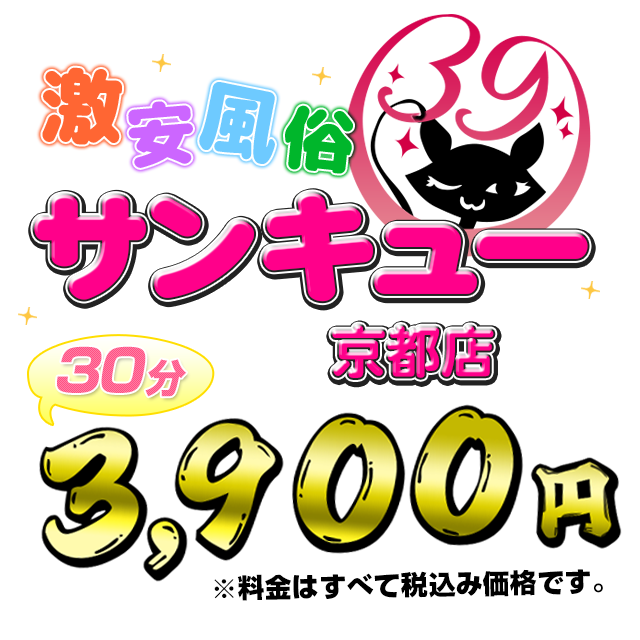 激安風俗

39

サンキュー

京都店

30分

3,900円

※料金はすべて税込み価格です。